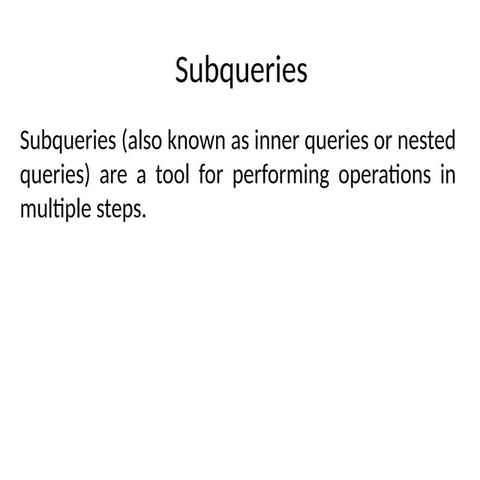 Subqueries

Subqueries (also known as inner queries or nested queries) are a tool for performing operations in multiple steps.